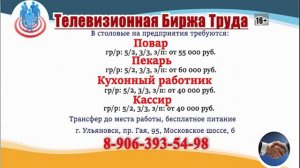 Телевизионная Биржа Труда 16+

В столовые на предприятия требуются:

Повар
гр/р: 5/2, 3/3, з/п: от 55 000 руб.

Пекарь
гр/р: 5/2, 3/3, з/п: от 60 000 руб.

Кухонный работник
гр/р: 5/2, 3/3, з/п: от 40 000 руб.

Кассир
гр/р: 5/2, 3/3, з/п: от 40 000 руб.

Трансфер до места работы, бесплатное питание

г. Ульяновск, пр. Гая, 95, Московское шоссе, 6

8-906-393-54-98